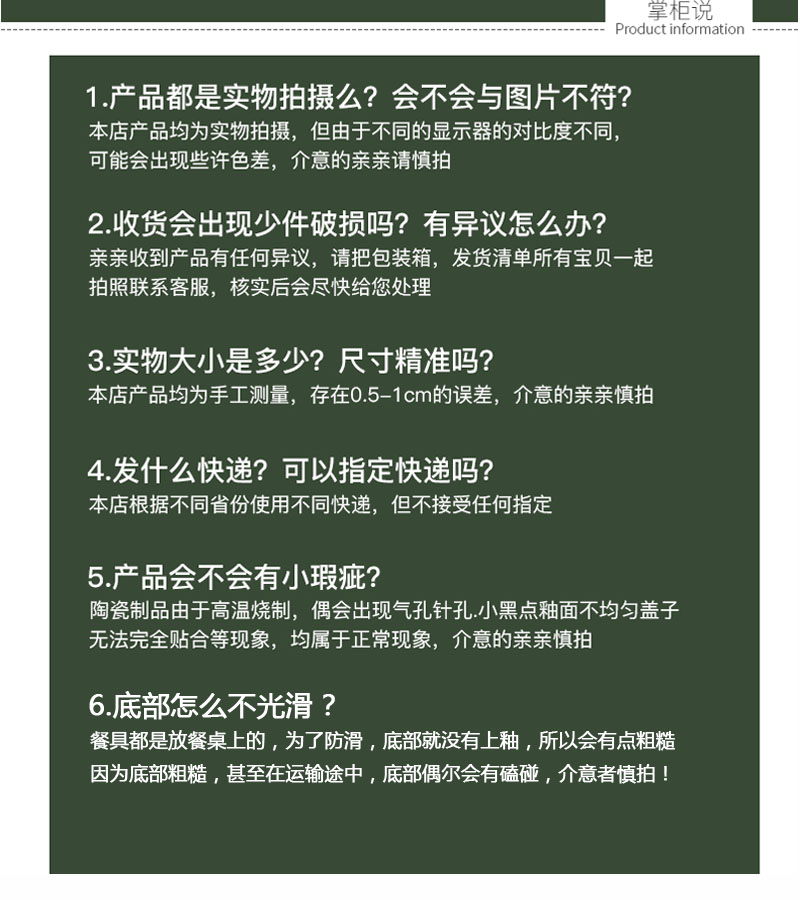 掌柜说
Product information

1.产品都是实物拍摄么？会不会与图片不符?
本店产品均为实物拍摄，但由于不同的显示器的对比度不同，可能会出现些许色差，介意的亲亲请慎拍

2.收货会出现少件破损吗？有异议怎么办?
亲亲收到产品有任何异议，请把包装箱，发货清单所有宝贝一起拍照联系客服，核实后会尽快给您处理

3.实物大小是多少？尺寸精准吗?
本店产品均为手工测量，存在0.5-1cm的误差，介意的亲亲慎拍

4.发什么快递？可以指定快递吗?
本店根据不同省份使用不同快递，但不接受任何指定

5.产品会不会有小瑕疵?
陶瓷制品由于高温烧制，偶会出现气孔针孔.小黑点釉面不均匀盖子无法完全贴合等现象，均属于正常现象，介意的亲亲慎拍

6.底部怎么不光滑？
餐具都是放餐桌上的，为了防滑，底部就没有上釉，所以会有点粗糙因为底部粗糙，甚至在运输途中，底部偶尔会有磕碰，介意者慎拍！